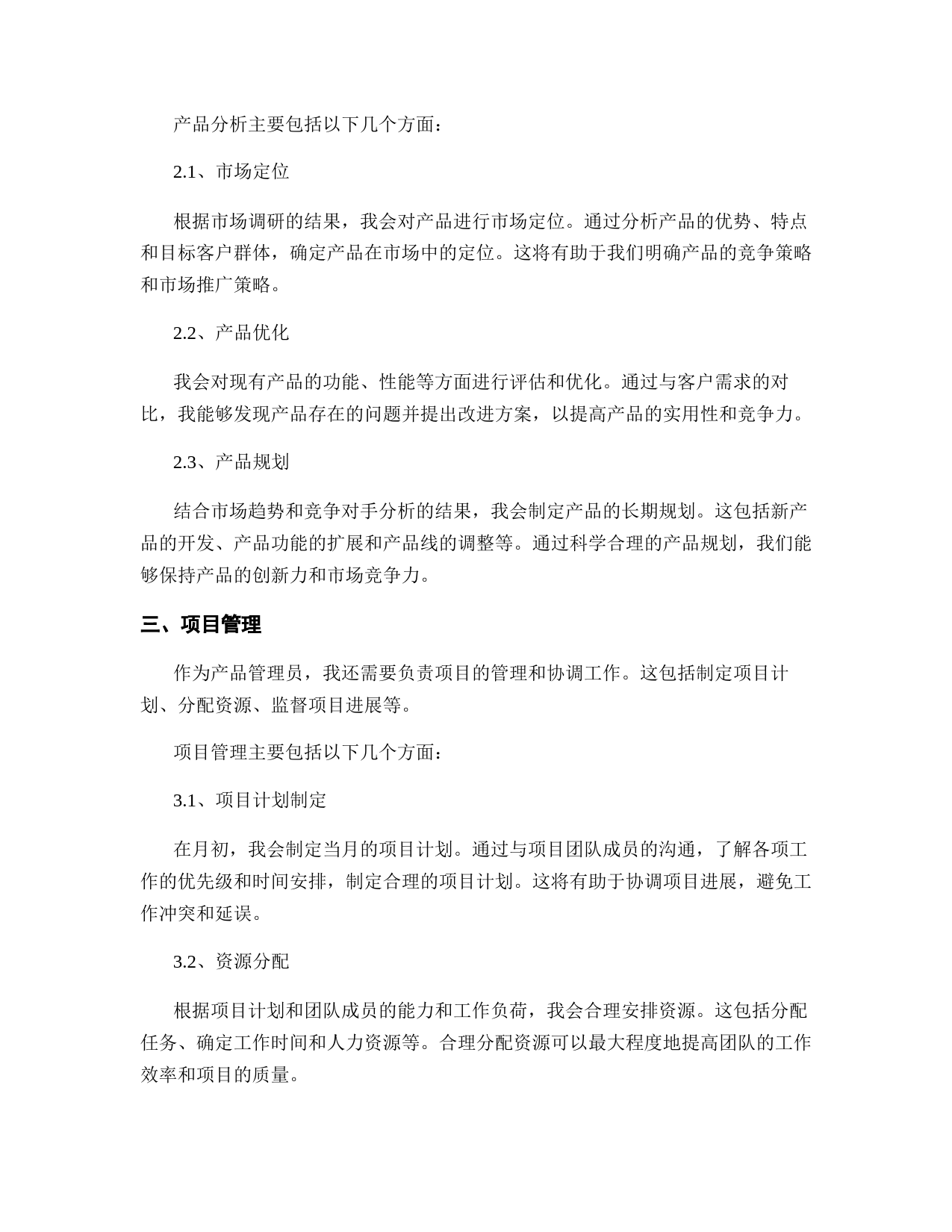 产品分析主要包括以下几个方面：

2.1、市场定位

根据市场调研的结果，我会对产品进行市场定位。通过分析产品的优势、特点和目标客户群体，确定产品在市场中的定位。这将有助于我们明确产品的竞争策略和市场推广策略。

2.2、产品优化

我会对现有产品的功能、性能等方面进行评估和优化。通过与客户需求的对比，我能够发现产品存在的问题并提出改进方案，以提高产品的实用性和竞争力。

2.3、产品规划

结合市场趋势和竞争对手分析的结果，我会制定产品的长期规划。这包括新产品的开发、产品功能的扩展和产品线的调整等。通过科学合理的产品规划，我们能够保持产品的创新力和市场竞争力。

三、项目管理

作为产品管理员，我还需要负责项目的管理和协调工作。这包括制定项目计划、分配资源、监督项目进展等。

项目管理主要包括以下几个方面：

3.1、项目计划制定

在月初，我会制定当月的项目计划。通过与项目团队成员的沟通，了解各项工作的优先级和时间安排，制定合理的项目计划。这将有助于协调项目进展，避免工作冲突和延误。

3.2、资源分配

根据项目计划和团队成员的能力和工作负荷，我会合理安排资源。这包括分配任务、确定工作时间和人力资源等。合理分配资源可以最大程度地提高团队的工作效率和项目的质量。